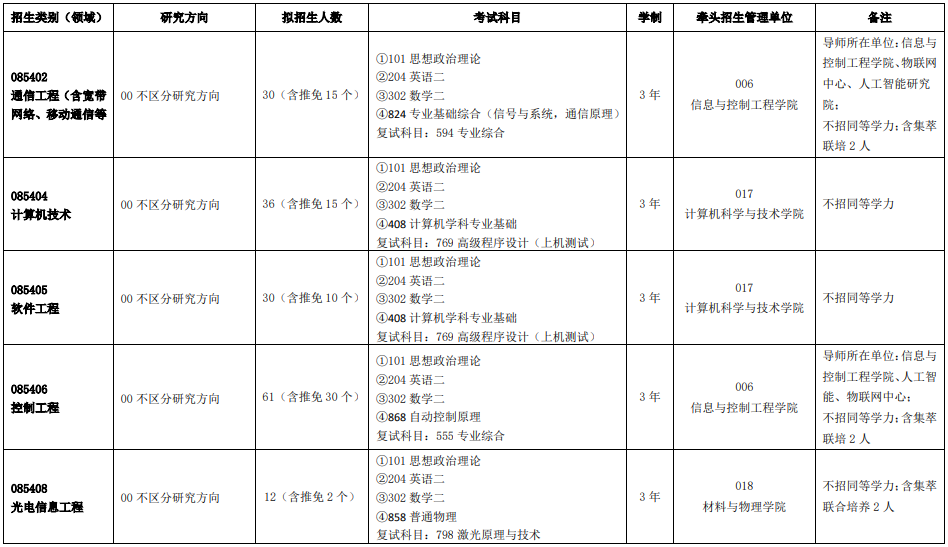 | 招生类别（领域） | 研究方向 | 拟招生人数 | 考试科目 | 学制 | 牵头招生管理单位 | 备注 |
|---|---|---|---|---|---|---|
| 085402 通信工程（含宽带网络、移动通信等 | 00 不区分研究方向 | 30（含推免 15 个） | ①101 思想政治理论 ②204 英语二 ③302 数学二 ④824 专业基础综合（信号与系统，通信原理） 复试科目：594 专业综合 | 3 年 | 006 信息与控制工程学院 | 导师所在单位：信息与控制工程学院、物联网中心、人工智能研究院； 不招同等学力；含集萃联培 2 人 |
| 085404 计算机技术 | 00 不区分研究方向 | 36（含推免 15 个） | ①101 思想政治理论 ②204 英语二 ③302 数学二 ④408 计算机学科专业基础 复试科目：769 高级程序设计（上机测试） | 3 年 | 017 计算机科学与技术学院 | 不招同等学力 |
| 085405 软件工程 | 00 不区分研究方向 | 30（含推免 10 个） | ①101 思想政治理论 ②204 英语二 ③302 数学二 ④408 计算机学科专业基础 复试科目：769 高级程序设计（上机测试） | 3 年 | 017 计算机科学与技术学院 | 不招同等学力 |
| 085406 控制工程 | 00 不区分研究方向 | 61（含推免 30 个） | ①101 思想政治理论 ②204 英语二 ③302 数学二 ④868 自动控制原理 复试科目：555 专业综合 | 3 年 | 006 信息与控制工程学院 | 导师所在单位：信息与控制工程学院、人工智能、物联网中心； 不招同等学力；含集萃联培 2 人 |
| 085408 光电信息工程 | 00 不区分研究方向 | 12（含推免 2 个） | ①101 思想政治理论 ②204 英语二 ③302 数学二 ④858 普通物理 复试科目：798 激光原理与技术 | 3 年 | 018 材料与物理学院 | 不招同等学力；含集萃联合培养 2 人 |